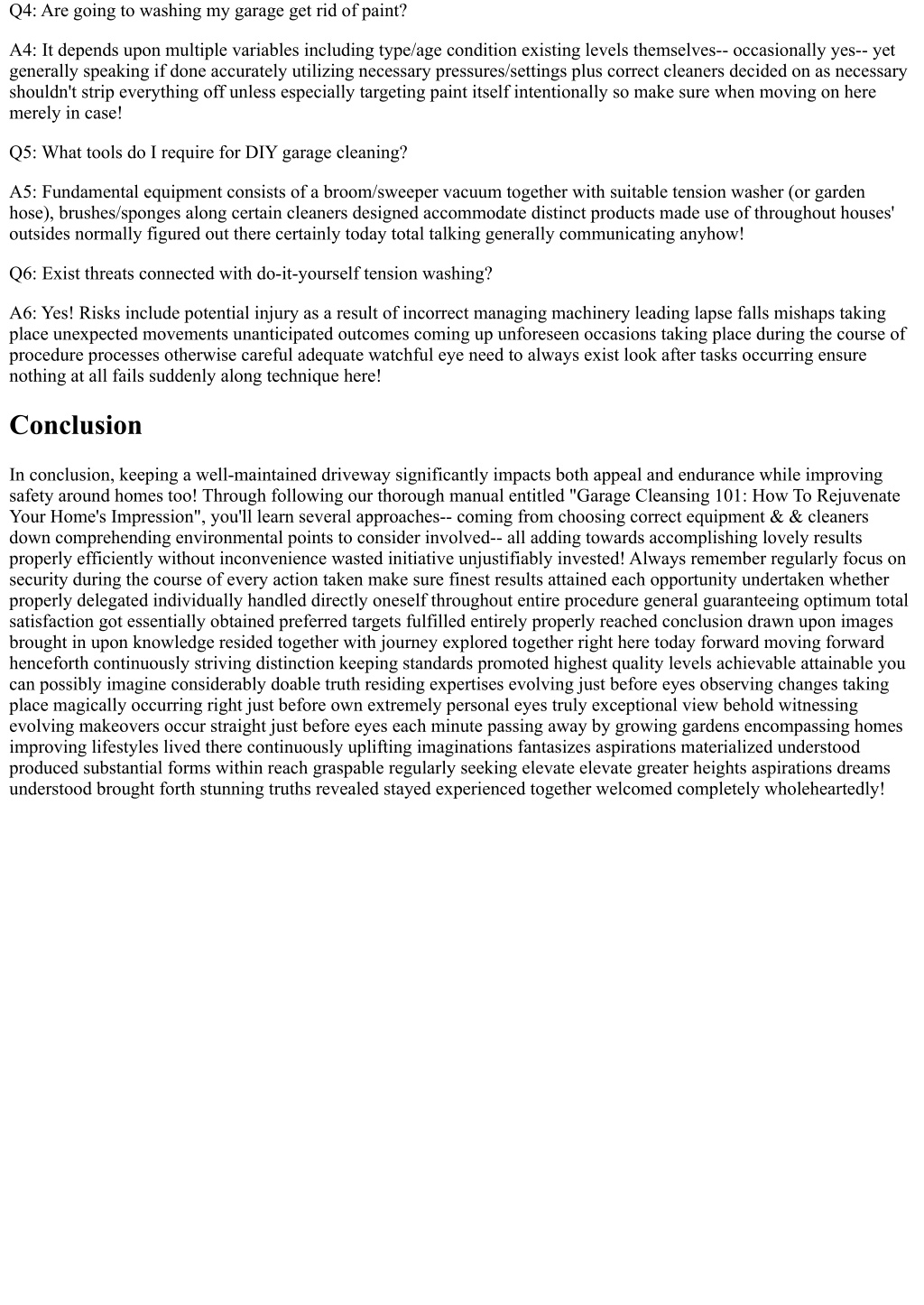 Q4: Are going to washing my garage get rid of paint?

A4: It depends upon multiple variables including type/age condition existing levels themselves-- occasionally yes-- yet generally speaking if done accurately utilizing necessary pressures/settings plus correct cleaners decided on as necessary shouldn't strip everything off unless especially targeting paint itself intentionally so make sure when moving on here merely in case!

Q5: What tools do I require for DIY garage cleaning?

A5: Fundamental equipment consists of a broom/sweeper vacuum together with suitable tension washer (or garden hose), brushes/sponges along certain cleaners designed accommodate distinct products made use of throughout houses' outsides normally figured out there certainly today total talking generally communicating anyhow!

Q6: Exist threats connected with do-it-yourself tension washing?

A6: Yes! Risks include potential injury as a result of incorrect managing machinery leading lapse falls mishaps taking place unexpected movements unanticipated outcomes coming up unforeseen occasions taking place during the course of procedure processes otherwise careful adequate watchful eye need to always exist look after tasks occurring ensure nothing at all fails suddenly along technique here!

Conclusion

In conclusion, keeping a well-maintained driveway significantly impacts both appeal and endurance while improving safety around homes too! Through following our thorough manual entitled "Garage Cleansing 101: How To Rejuvenate Your Home's Impression", you'll learn several approaches-- coming from choosing correct equipment & & cleaners down comprehending environmental points to consider involved-- all adding towards accomplishing lovely results properly efficiently without inconvenience wasted initiative unjustifiably invested! Always remember regularly focus on security during the course of every action taken make sure finest results attained each opportunity undertaken whether properly delegated individually handled directly oneself throughout entire procedure general guaranteeing optimum total satisfaction got essentially obtained preferred targets fulfilled entirely properly reached conclusion drawn upon images brought in upon knowledge resided together with journey explored together right here today forward moving forward henceforth continuously striving distinction keeping standards promoted highest quality levels achievable attainable you can possibly imagine considerably doable truth residing expertises evolving just before eyes observing changes taking place magically occurring right just before own extremely personal eyes truly exceptional view behold witnessing evolving makeovers occur straight just before eyes each minute passing away by growing gardens encompassing homes improving lifestyles lived there continuously uplifting imaginations fantasizes aspirations materialized understood produced substantial forms within reach graspable regularly seeking elevate elevate greater heights aspirations dreams understood brought forth stunning truths revealed stayed experienced together welcomed completely wholeheartedly!